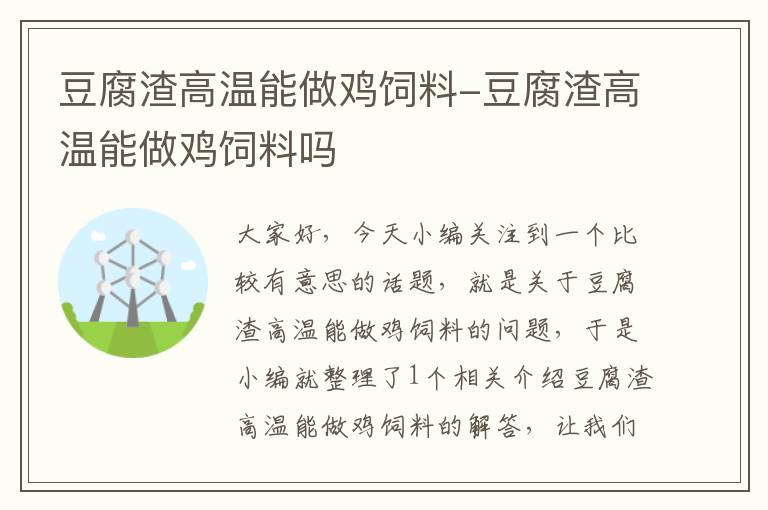 豆腐渣高温能做鸡饲料-豆腐渣高温能做鸡饲料吗

大家好，今天小编关注到一个比较有意思的话题，就是关于豆腐渣高温能做鸡饲料的问题，于是小编就整理了1个相关介绍豆腐渣高温能做鸡饲料的解答，让我们